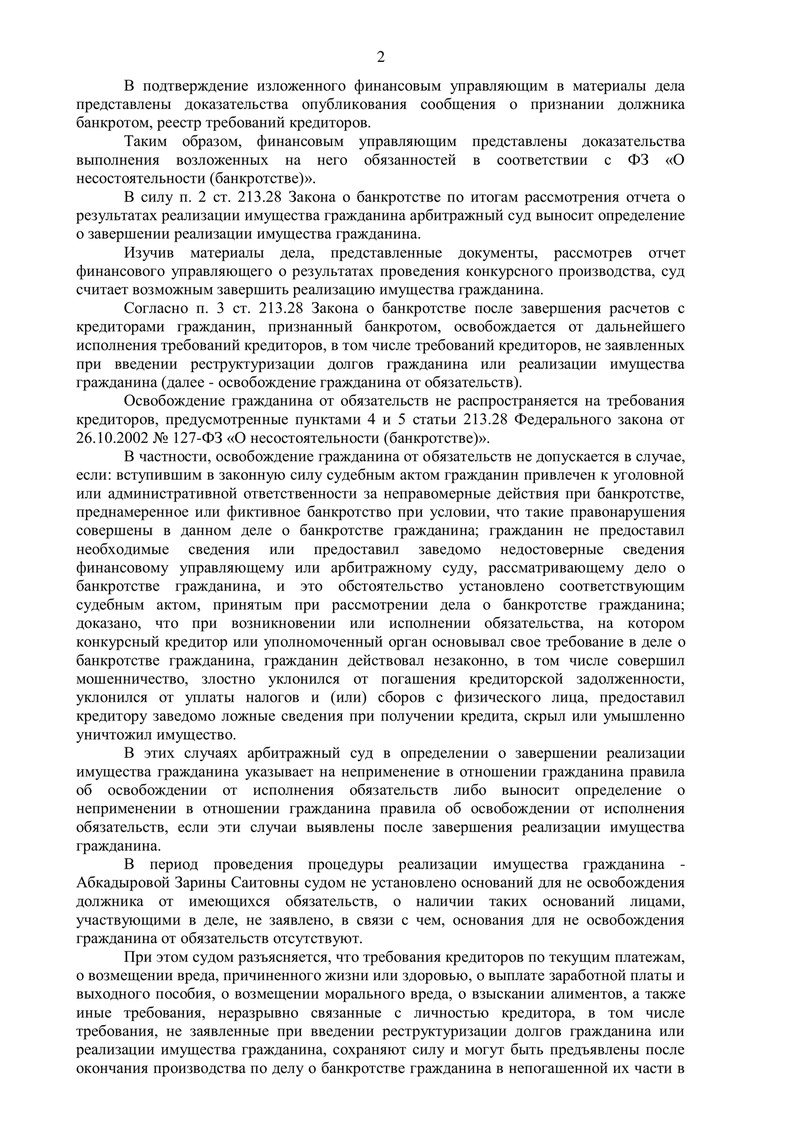 2

В подтверждение изложенного финансовым управляющим в материалы дела представлены доказательства опубликования сообщения о признании должника банкротом, реестр требований кредиторов.

Таким образом, финансовым управляющим представлены доказательства выполнения возложенных на него обязанностей в соответствии с ФЗ «О несостоятельности (банкротстве)».

В силу п. 2 ст. 213.28 Закона о банкротстве по итогам рассмотрения отчета о результатах реализации имущества гражданина арбитражный суд выносит определение о завершении реализации имущества гражданина.

Изучив материалы дела, представленные документы, рассмотрев отчет финансового управляющего о результатах проведения конкурсного производства, суд считает возможным завершить реализацию имущества гражданина.

Согласно п. 3 ст. 213.28 Закона о банкротстве после завершения расчетов с кредиторами гражданин, признанный банкротом, освобождается от дальнейшего исполнения требований кредиторов, в том числе требований кредиторов, не заявленных при введении реструктуризации долгов гражданина или реализации имущества гражданина (далее - освобождение гражданина от обязательств).

Освобождение гражданина от обязательств не распространяется на требования кредиторов, предусмотренные пунктами 4 и 5 статьи 213.28 Федерального закона от 26.10.2002 № 127-ФЗ «О несостоятельности (банкротстве)».

В частности, освобождение гражданина от обязательств не допускается в случае, если: вступившим в законную силу судебным актом гражданин привлечен к уголовной или административной ответственности за неправомерные действия при банкротстве, преднамеренное или фиктивное банкротство при условии, что такие правонарушения совершены в данном деле о банкротстве гражданина; гражданин не предоставил необходимые сведения или предоставил заведомо недостоверные сведения финансовому управляющему или арбитражному суду, рассматривающему дело о банкротстве гражданина, и это обстоятельство установлено соответствующим судебным актом, принятым при рассмотрении дела о банкротстве гражданина; доказано, что при возникновении или исполнении обязательства, на котором конкурсный кредитор или уполномоченный орган основывал свое требование в деле о банкротстве гражданина, гражданин действовал незаконно, в том числе совершил мошенничество, злостно уклонился от погашения кредиторской задолженности, уклонился от уплаты налогов и (или) сборов с физического лица, предоставил кредитору заведомо ложные сведения при получении кредита, скрыл или умышленно уничтожил имущество.

В этих случаях арбитражный суд в определении о завершении реализации имущества гражданина указывает на неприменение в отношении гражданина правила об освобождении от исполнения обязательств либо выносит определение о неприменении в отношении гражданина правила об освобождении от исполнения обязательств, если эти случаи выявлены после завершения реализации имущества гражданина.

В период проведения процедуры реализации имущества гражданина - Абкадыровой Зарины Саитовны судом не установлено оснований для не освобождения должника от имеющихся обязательств, о наличии таких оснований лицами, участвующими в деле, не заявлено, в связи с чем, основания для не освобождения гражданина от обязательств отсутствуют.

При этом судом разъясняется, что требования кредиторов по текущим платежам, о возмещении вреда, причиненного жизни или здоровью, о выплате заработной платы и выходного пособия, о возмещении морального вреда, о взыскании алиментов, а также иные требования, неразрывно связанные с личностью кредитора, в том числе требования, не заявленные при введении реструктуризации долгов гражданина или реализации имущества гражданина, сохраняют силу и могут быть предъявлены после окончания производства по делу о банкротстве гражданина в непогашенной их части в